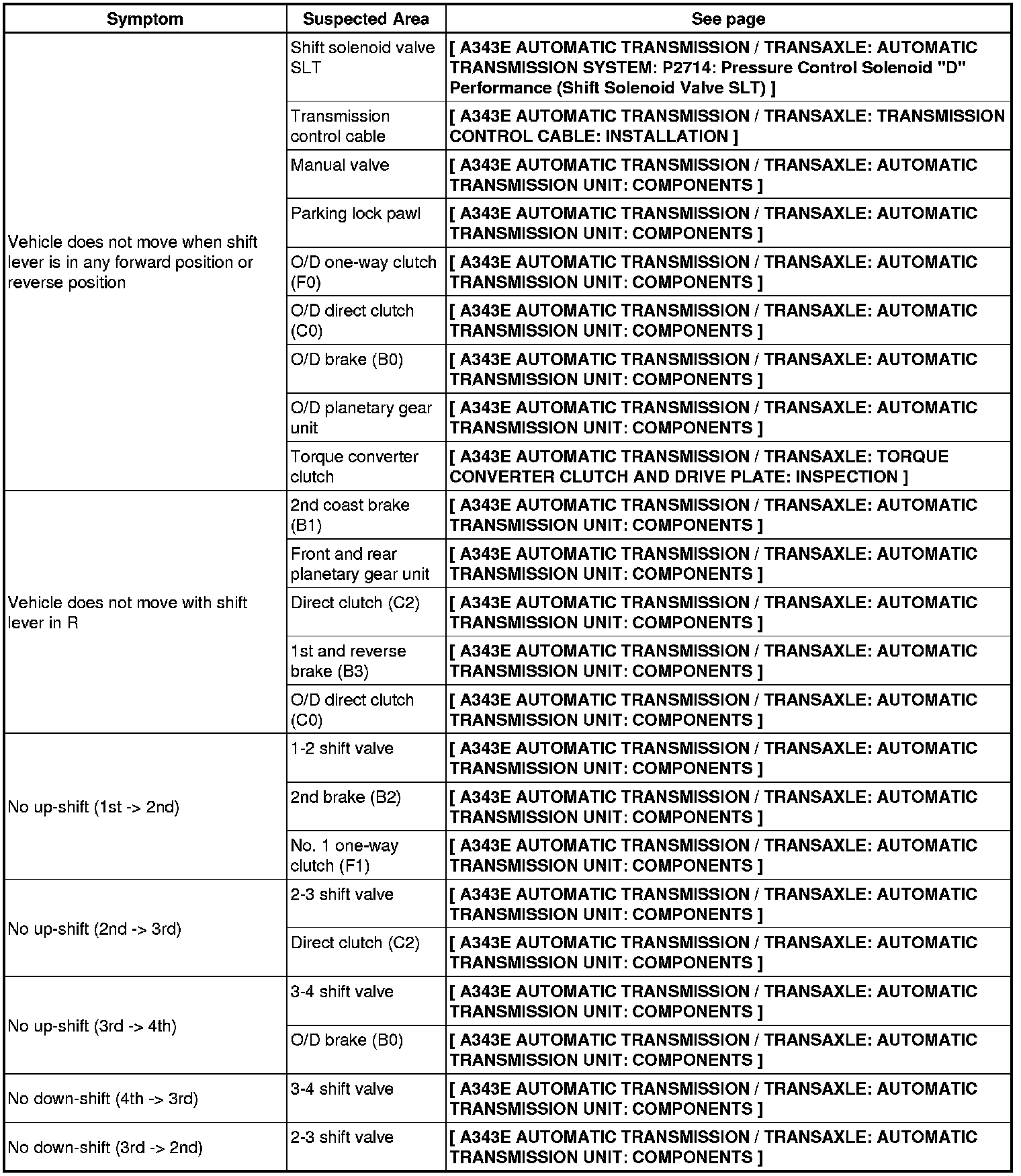 | Symptom | Suspected Area | See page |
|---|---|---|
| Vehicle does not move when shift lever is in any forward position or reverse position | Shift solenoid valve SLT | [ A343E AUTOMATIC TRANSMISSION / TRANSAXLE: AUTOMATIC TRANSMISSION SYSTEM: P2714: Pressure Control Solenoid "D" Performance (Shift Solenoid Valve SLT) ] |
| | Transmission control cable | [ A343E AUTOMATIC TRANSMISSION / TRANSAXLE: TRANSMISSION CONTROL CABLE: INSTALLATION ] |
| | Manual valve | [ A343E AUTOMATIC TRANSMISSION / TRANSAXLE: AUTOMATIC TRANSMISSION UNIT: COMPONENTS ] |
| | Parking lock pawl | [ A343E AUTOMATIC TRANSMISSION / TRANSAXLE: AUTOMATIC TRANSMISSION UNIT: COMPONENTS ] |
| | O/D one-way clutch (F0) | [ A343E AUTOMATIC TRANSMISSION / TRANSAXLE: AUTOMATIC TRANSMISSION UNIT: COMPONENTS ] |
| | O/D direct clutch (C0) | [ A343E AUTOMATIC TRANSMISSION / TRANSAXLE: AUTOMATIC TRANSMISSION UNIT: COMPONENTS ] |
| | O/D brake (B0) | [ A343E AUTOMATIC TRANSMISSION / TRANSAXLE: AUTOMATIC TRANSMISSION UNIT: COMPONENTS ] |
| | O/D planetary gear unit | [ A343E AUTOMATIC TRANSMISSION / TRANSAXLE: AUTOMATIC TRANSMISSION UNIT: COMPONENTS ] |
| | Torque converter clutch | [ A343E AUTOMATIC TRANSMISSION / TRANSAXLE: TORQUE CONVERTER CLUTCH AND DRIVE PLATE: INSPECTION ] |
| Vehicle does not move with shift lever in R | 2nd coast brake (B1) | [ A343E AUTOMATIC TRANSMISSION / TRANSAXLE: AUTOMATIC TRANSMISSION UNIT: COMPONENTS ] |
| | Front and rear planetary gear unit | [ A343E AUTOMATIC TRANSMISSION / TRANSAXLE: AUTOMATIC TRANSMISSION UNIT: COMPONENTS ] |
| | Direct clutch (C2) | [ A343E AUTOMATIC TRANSMISSION / TRANSAXLE: AUTOMATIC TRANSMISSION UNIT: COMPONENTS ] |
| | 1st and reverse brake (B3) | [ A343E AUTOMATIC TRANSMISSION / TRANSAXLE: AUTOMATIC TRANSMISSION UNIT: COMPONENTS ] |
| | O/D direct clutch (C0) | [ A343E AUTOMATIC TRANSMISSION / TRANSAXLE: AUTOMATIC TRANSMISSION UNIT: COMPONENTS ] |
| No up-shift (1st -> 2nd) | 1-2 shift valve | [ A343E AUTOMATIC TRANSMISSION / TRANSAXLE: AUTOMATIC TRANSMISSION UNIT: COMPONENTS ] |
| | 2nd brake (B2) | [ A343E AUTOMATIC TRANSMISSION / TRANSAXLE: AUTOMATIC TRANSMISSION UNIT: COMPONENTS ] |
| | No. 1 one-way clutch (F1) | [ A343E AUTOMATIC TRANSMISSION / TRANSAXLE: AUTOMATIC TRANSMISSION UNIT: COMPONENTS ] |
| No up-shift (2nd -> 3rd) | 2-3 shift valve | [ A343E AUTOMATIC TRANSMISSION / TRANSAXLE: AUTOMATIC TRANSMISSION UNIT: COMPONENTS ] |
| | Direct clutch (C2) | [ A343E AUTOMATIC TRANSMISSION / TRANSAXLE: AUTOMATIC TRANSMISSION UNIT: COMPONENTS ] |
| No up-shift (3rd -> 4th) | 3-4 shift valve | [ A343E AUTOMATIC TRANSMISSION / TRANSAXLE: AUTOMATIC TRANSMISSION UNIT: COMPONENTS ] |
| | O/D brake (B0) | [ A343E AUTOMATIC TRANSMISSION / TRANSAXLE: AUTOMATIC TRANSMISSION UNIT: COMPONENTS ] |
| No down-shift (4th -> 3rd) | 3-4 shift valve | [ A343E AUTOMATIC TRANSMISSION / TRANSAXLE: AUTOMATIC TRANSMISSION UNIT: COMPONENTS ] |
| No down-shift (3rd -> 2nd) | 2-3 shift valve | [ A343E AUTOMATIC TRANSMISSION / TRANSAXLE: AUTOMATIC TRANSMISSION UNIT: COMPONENTS ] |